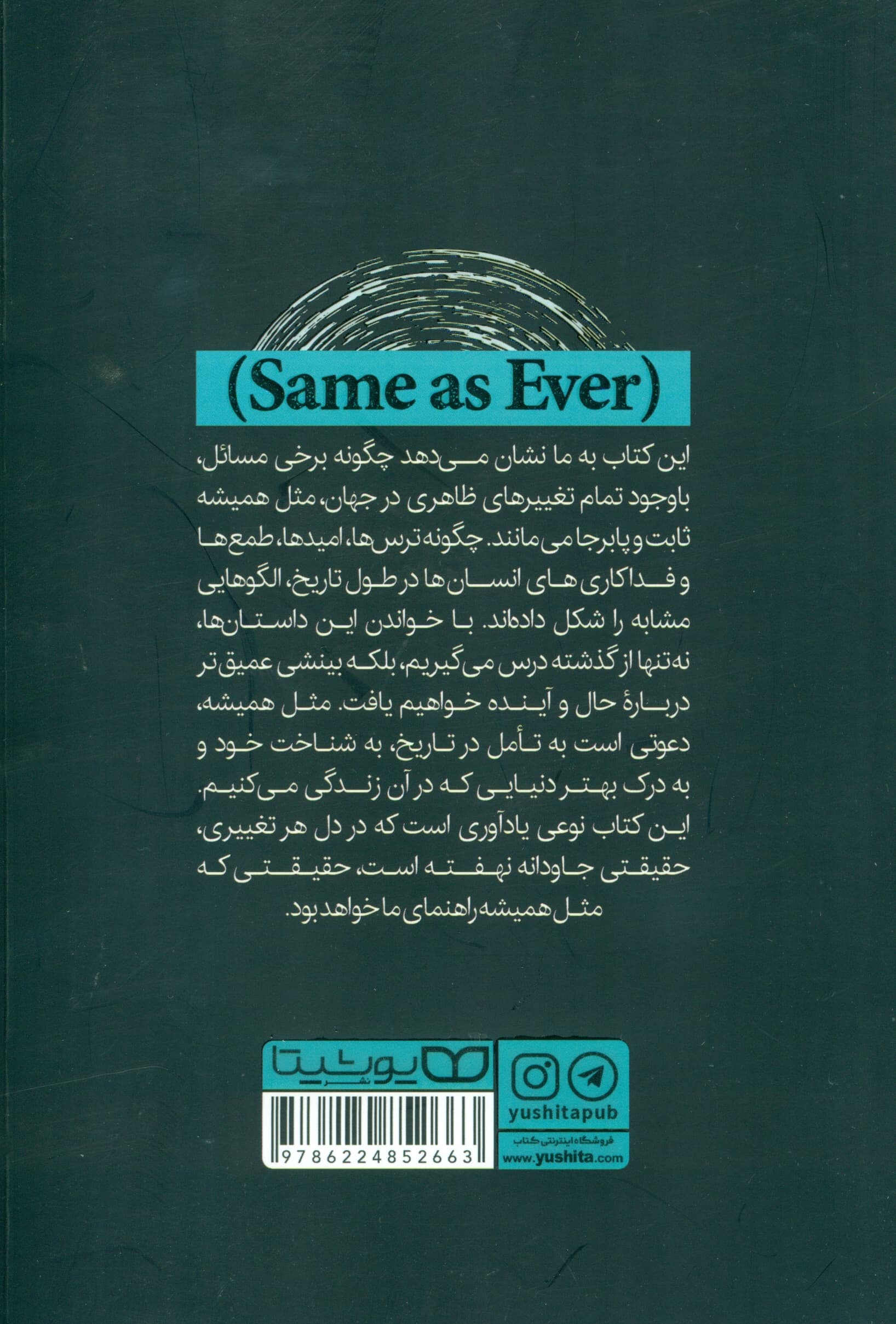 (Same as Ever)

این کتاب به ما نشان می‌دهد چگونه برخی مسائل، باوجود تمام تغییرهای ظاهری در جهان، مثل همیشه ثابت و پابرجا می‌مانند. چگونه ترس‌ها، امیدها، طمع‌ها و فداکاری‌های انسان‌ها در طول تاریخ، الگوهایی مشابه را شکل داده‌اند. با خواندن این داستان‌ها، نه‌تنها از گذشته درس می‌گیریم، بلکه بینشی عمیق‌تر دربارهٔ حال و آینده خواهیم یافت. مثل همیشه، دعوتی است به تأمل در تاریخ، به شناخت خود و به درک بهتر دنیایی که در آن زندگی می‌کنیم. این کتاب نوعی یادآوری است که در دل هر تغییری، حقیقتی جاودانه نهفته است، حقیقتی که مثل همیشه راهنمای ما خواهد بود.

یوشیتا
نشر

9786224852663

yushitapub
فروشگاه اینترنتی کتاب
www.yushita.com